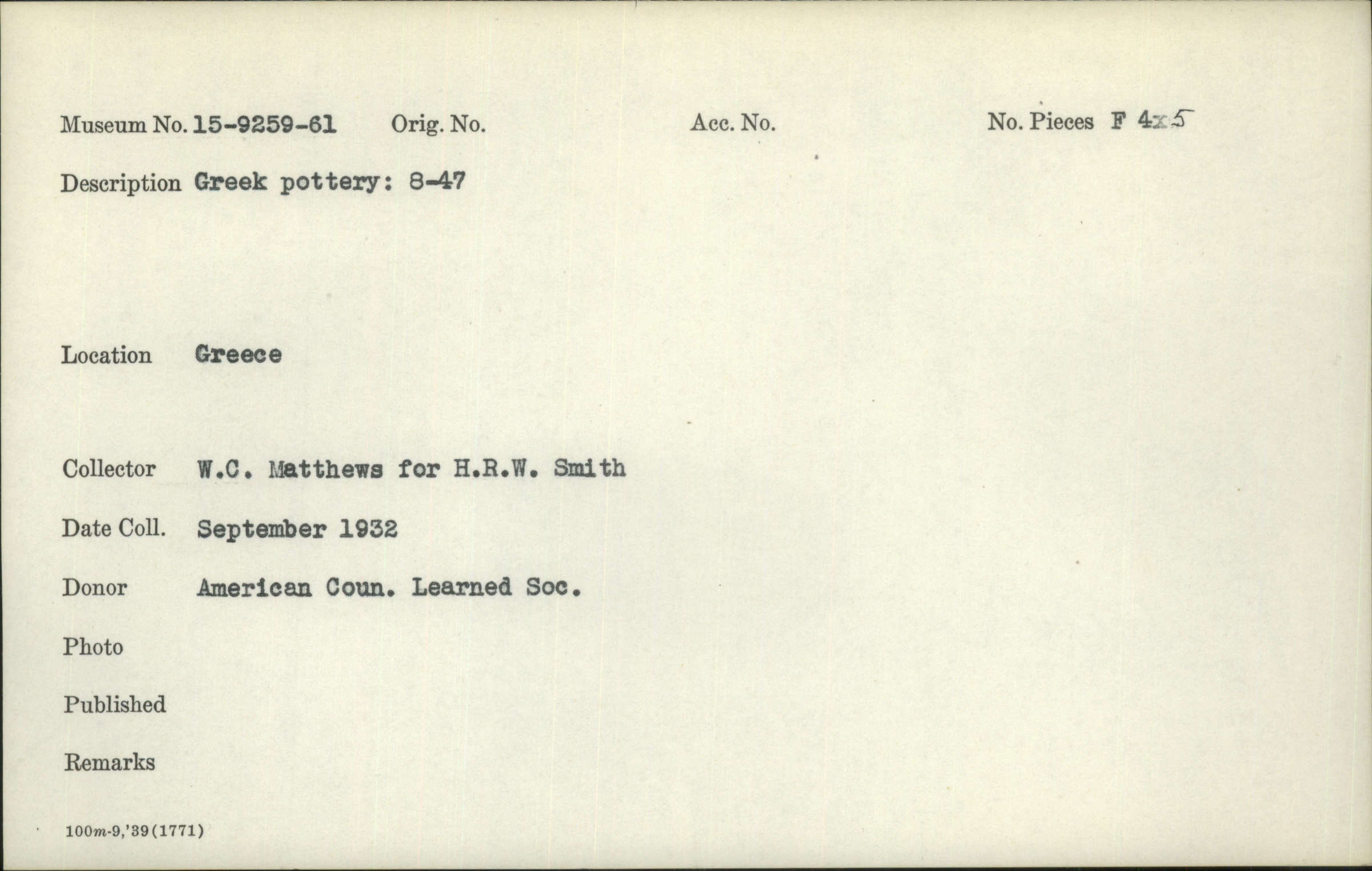 Museum No. 15-9259-61 Orig. No. Acc. No. No. Pieces F 4x5

Description Greek pottery: 8-47

Location Greece

Collector W.C. Matthews for H.R.W. Smith

Date Coll. September 1932

Donor American Coun. Learned Soc.

Photo

Published

Remarks

100m-9,'39(1771)